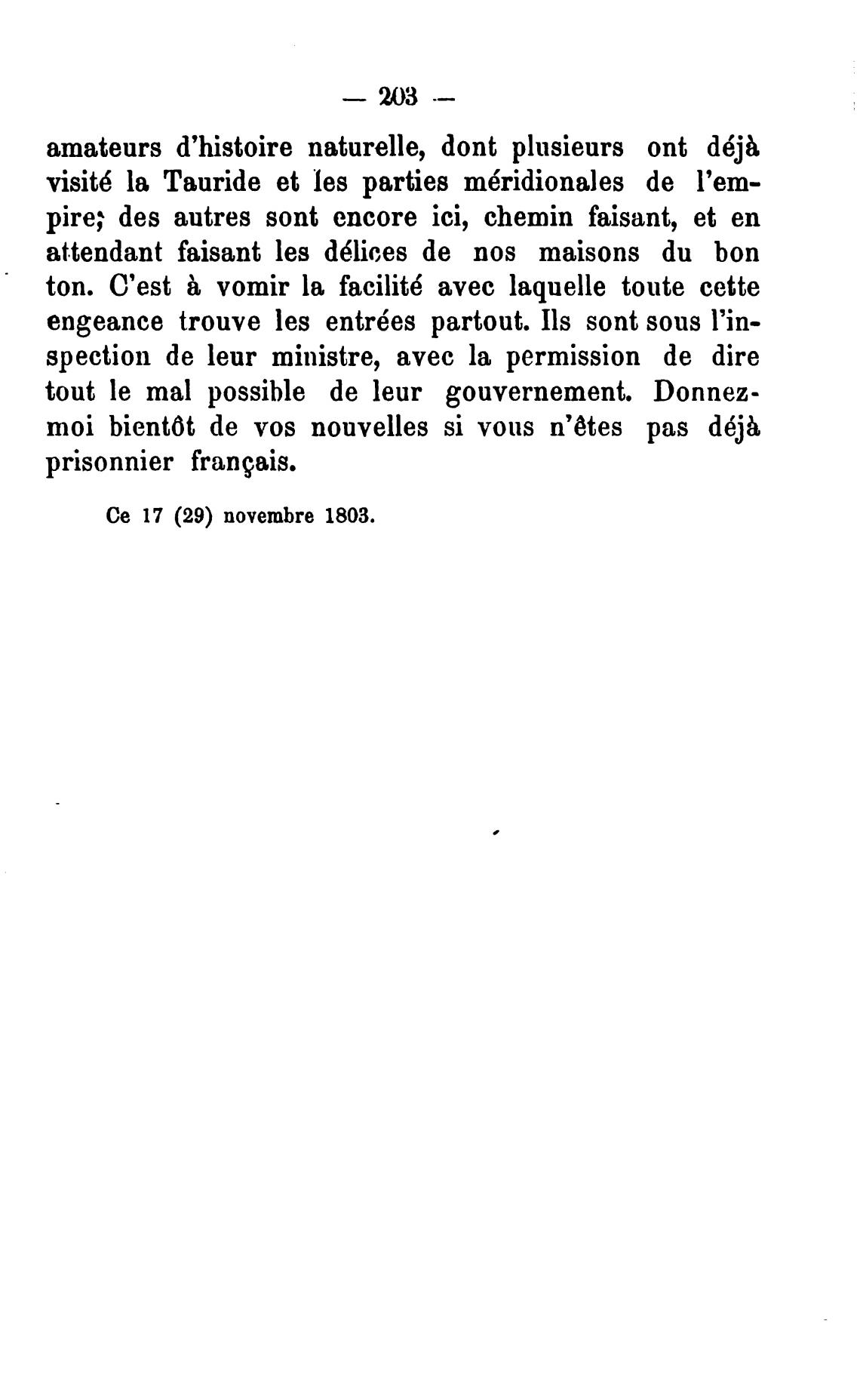 — 203 —

amateurs d'histoire naturelle, dont plusieurs ont déjà visité la Tauride et les parties méridionales de l'empire; des autres sont encore ici, chemin faisant, et en attendant faisant les délices de nos maisons du bon ton. C'est à vomir la facilité avec laquelle toute cette engeance trouve les entrées partout. Ils sont sous l'inspection de leur ministre, avec la permission de dire tout le mal possible de leur gouvernement. Donnez-moi bientôt de vos nouvelles si vous n'êtes pas déjà prisonnier français.

Ce 17 (29) novembre 1803.